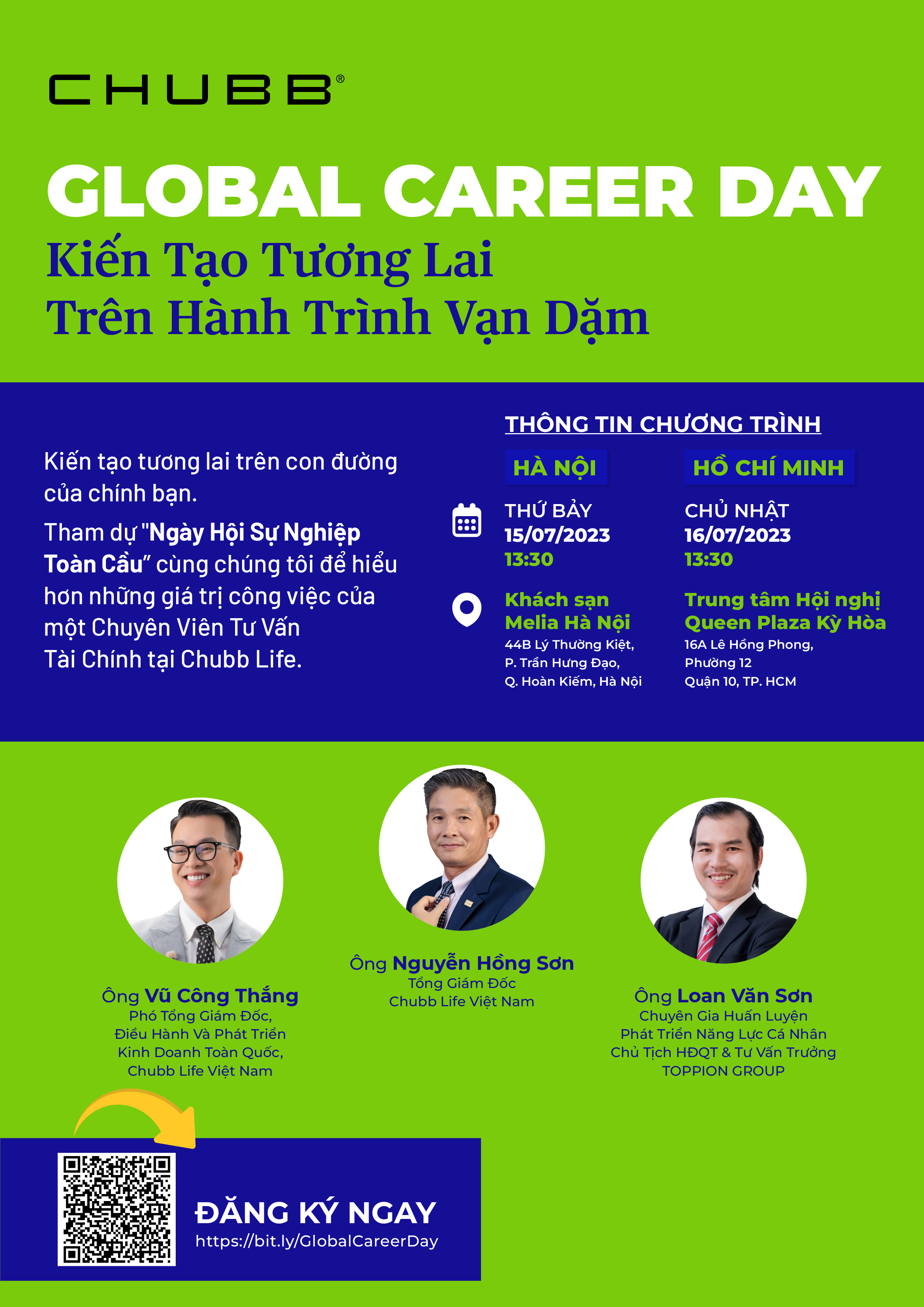 CHUBB®

GLOBAL CAREER DAY

Kiến Tạo Tương Lai
Trên Hành Trình Vạn Dặm

Kiến tạo tương lai trên con đường của chính bạn.

Tham dự "Ngày Hội Sự Nghiệp Toàn Cầu" cùng chúng tôi để hiểu hơn những giá trị công việc của một Chuyên Viên Tư Vấn Tài Chính tại Chubb Life.

THÔNG TIN CHƯƠNG TRÌNH

HÀ NỘI

THỨ BẢY
15/07/2023
13:30

Khách sạn Melia Hà Nội
44B Lý Thường Kiệt, P. Trần Hưng Đạo, Q. Hoàn Kiếm, Hà Nội

HỒ CHÍ MINH

CHỦ NHẬT
16/07/2023
13:30

Trung tâm Hội nghị Queen Plaza Kỳ Hòa
16A Lê Hồng Phong, Phường 12 Quận 10, TP. HCM

Ông Vũ Công Thắng
Phó Tổng Giám Đốc, Điều Hành Và Phát Triển Kinh Doanh Toàn Quốc, Chubb Life Việt Nam

Ông Nguyễn Hồng Sơn
Tổng Giám Đốc
Chubb Life Việt Nam

Ông Loan Văn Sơn
Chuyên Gia Huấn Luyện Phát Triển Năng Lực Cá Nhân
Chủ Tịch HĐQT & Tư Vấn Trưởng TOPPION GROUP

ĐĂNG KÝ NGAY
https://bit.ly/GlobalCareerDay